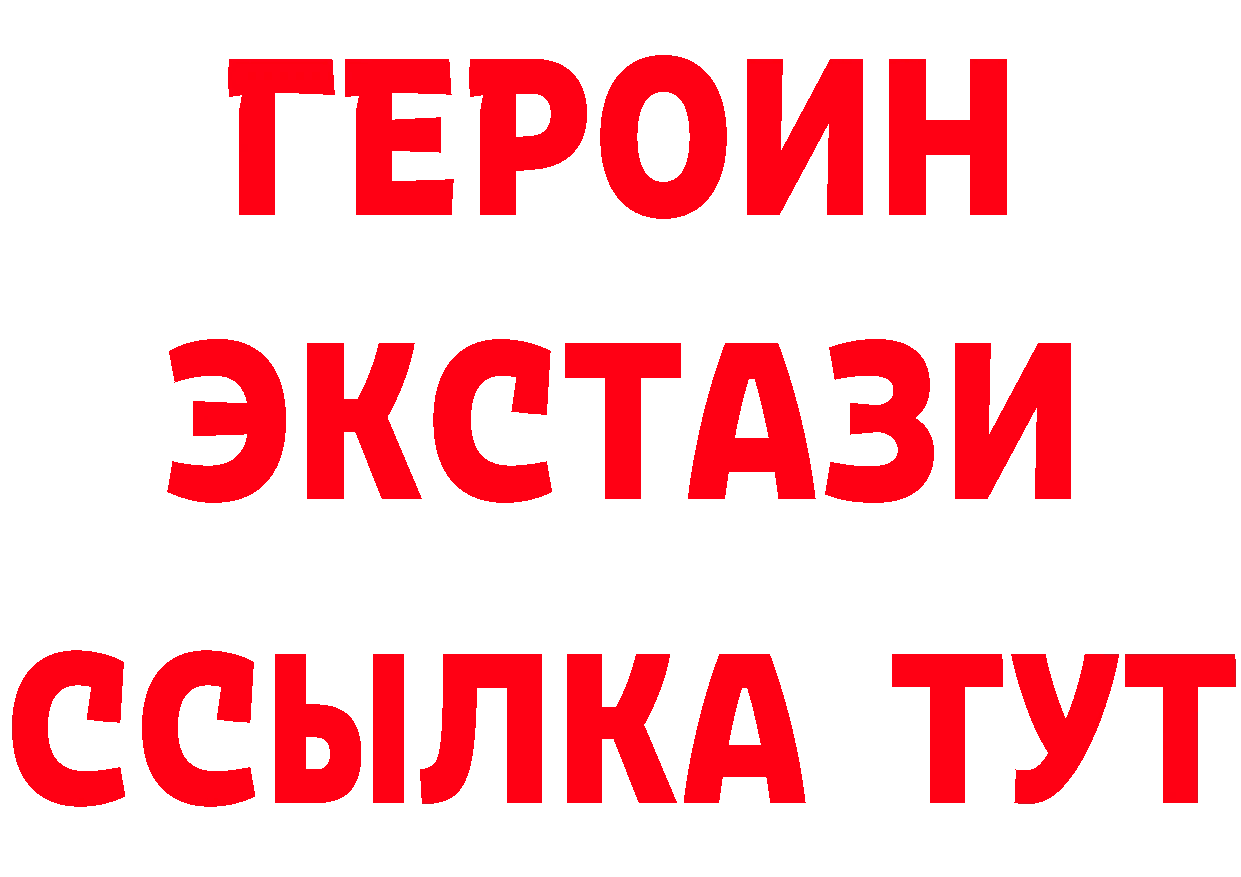 ГЕРОИН ЭКСТАЗИ ССЫЛКА ТУТ